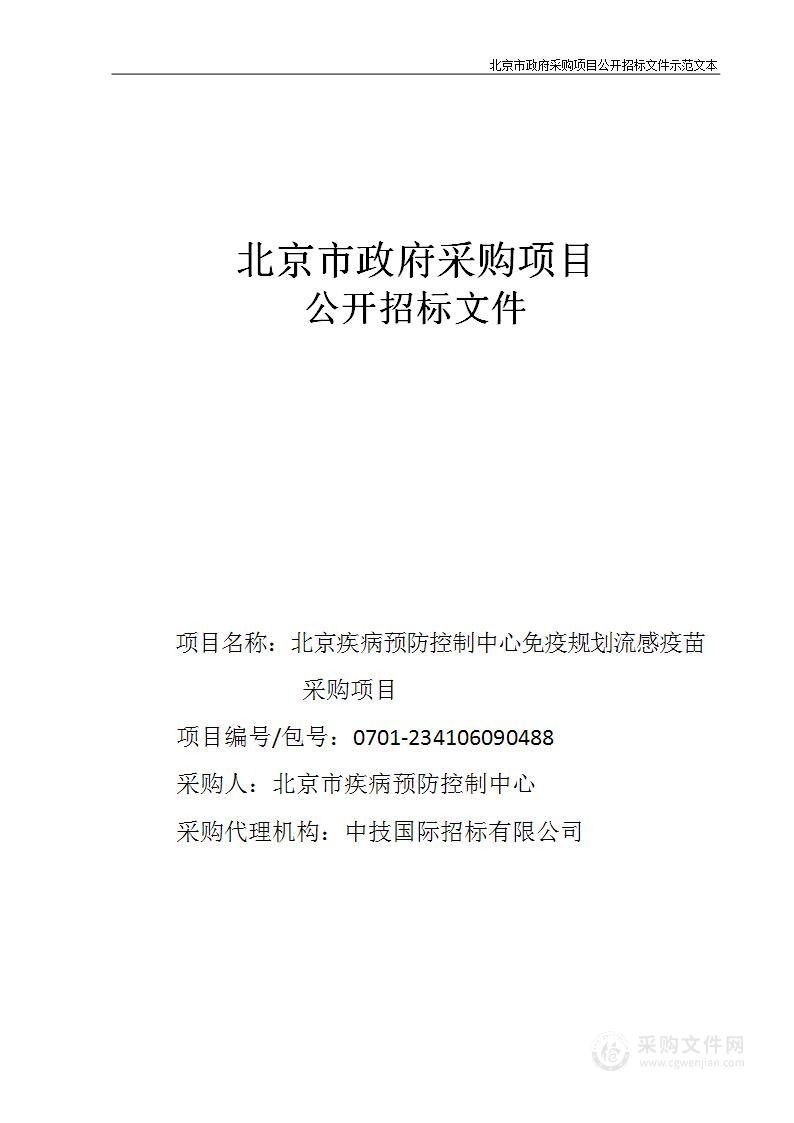 北京市政府采购项目公开招标文件示范文本

北京市政府采购项目
公开招标文件

项目名称：北京疾病预防控制中心免疫规划流感疫苗采购项目

项目编号/包号：0701-234106090488

采购人：北京市疾病预防控制中心

采购代理机构：中技国际招标有限公司

采购文件网
www.cgwenjian.com